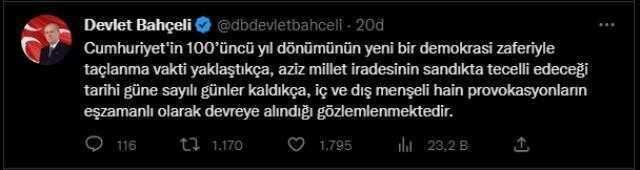 Devlet Bahçeli @dbdevletbahceli · 20d

Cumhuriyet'in 100'üncü yıl dönümünün yeni bir demokrasi zaferiyle taçlanma vakti yaklaştıkça, aziz millet iradesinin sandıkta tecelli edeceği tarihi güne sayılı günler kaldıkça, iç ve dış menşeli hain provokasyonların eşzamanlı olarak devreye alındığı gözlemlenmektedir.

116 1.170 1.795 23,2 B